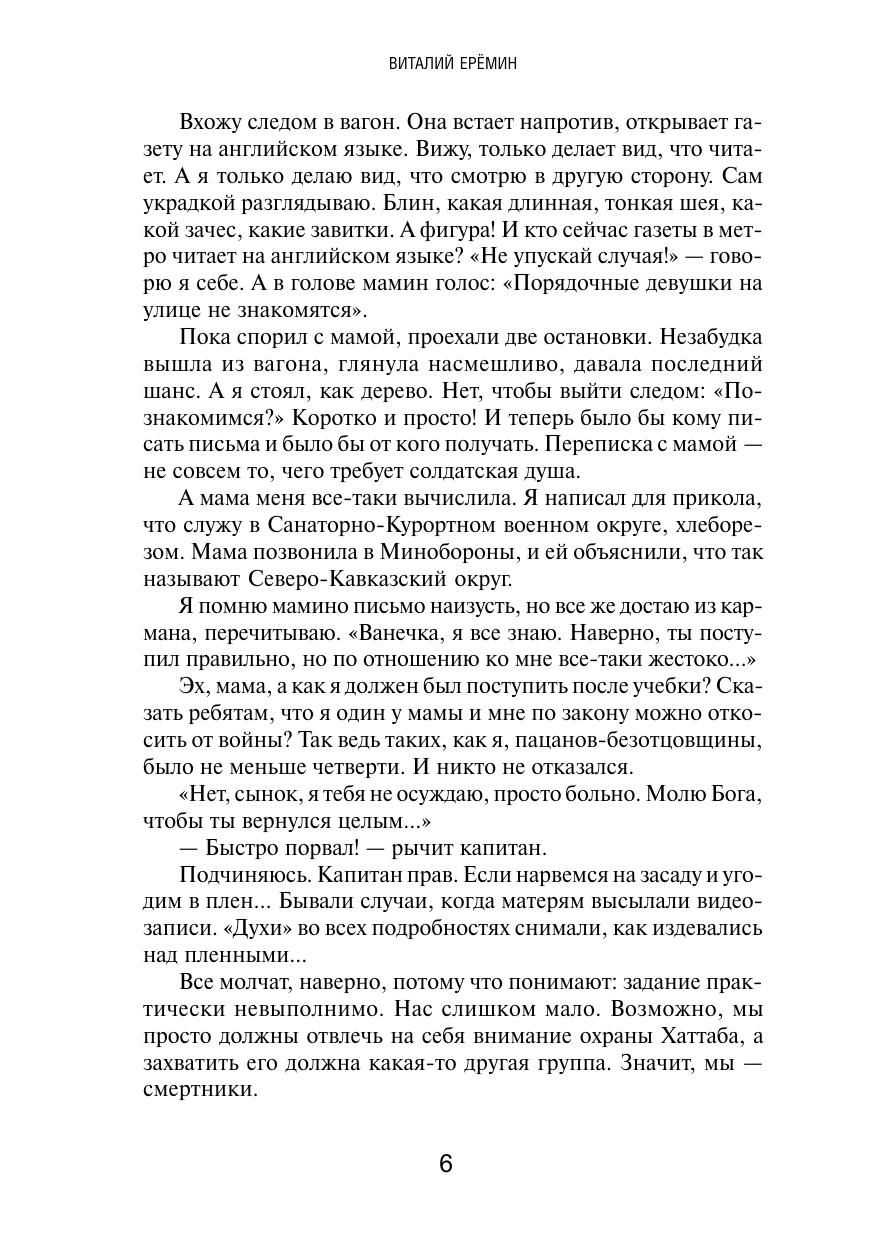 ВИТАЛИЙ ЕРЁМИН

Вхожу следом в вагон. Она встает напротив, открывает газету на английском языке. Вижу, только делает вид, что читает. А я только делаю вид, что смотрю в другую сторону. Сам украдкой разглядываю. Блин, какая длинная, тонкая шея, какой зачес, какие завитки. А фигура! И кто сейчас газеты в метро читает на английском языке? «Не упускай случая!» — говорю я себе. А в голове мамин голос: «Порядочные девушки на улице не знакомятся».

Пока спорил с мамой, проехали две остановки. Незабудка вышла из вагона, глянула насмешливо, давала последний шанс. А я стоял, как дерево. Нет, чтобы выйти следом: «Познакомимся?» Коротко и просто! И теперь было бы кому писать письма и было бы от кого получать. Переписка с мамой — не совсем то, чего требует солдатская душа.

А мама меня все-таки вычислила. Я написал для прикола, что служу в Санаторно-Курортном военном округе, хлеборезом. Мама позвонила в Минобороны, и ей объяснили, что так называют Северо-Кавказский округ.

Я помню мамино письмо наизусть, но все же достаю из кармана, перечитываю. «Ванечка, я все знаю. Наверно, ты поступил правильно, но по отношению ко мне все-таки жестоко...»

Эх, мама, а как я должен был поступить после учебки? Сказать ребятам, что я один у мамы и мне по закону можно откосить от войны? Так ведь таких, как я, пацанов-безотцовщины, было не меньше четверти. И никто не отказался.

«Нет, сынок, я тебя не осуждаю, просто больно. Молю Бога, чтобы ты вернулся целым...»

— Быстро порвал! — рычит капитан.

Подчиняюсь. Капитан прав. Если нарвемся на засаду и угодим в плен... Бывали случаи, когда матерям высылали видеозаписи. «Духи» во всех подробностях снимали, как издевались над пленными...

Все молчат, наверно, потому что понимают: задание практически невыполнимо. Нас слишком мало. Возможно, мы просто должны отвлечь на себя внимание охраны Хаттаба, а захватить его должна какая-то другая группа. Значит, мы — смертники.

6